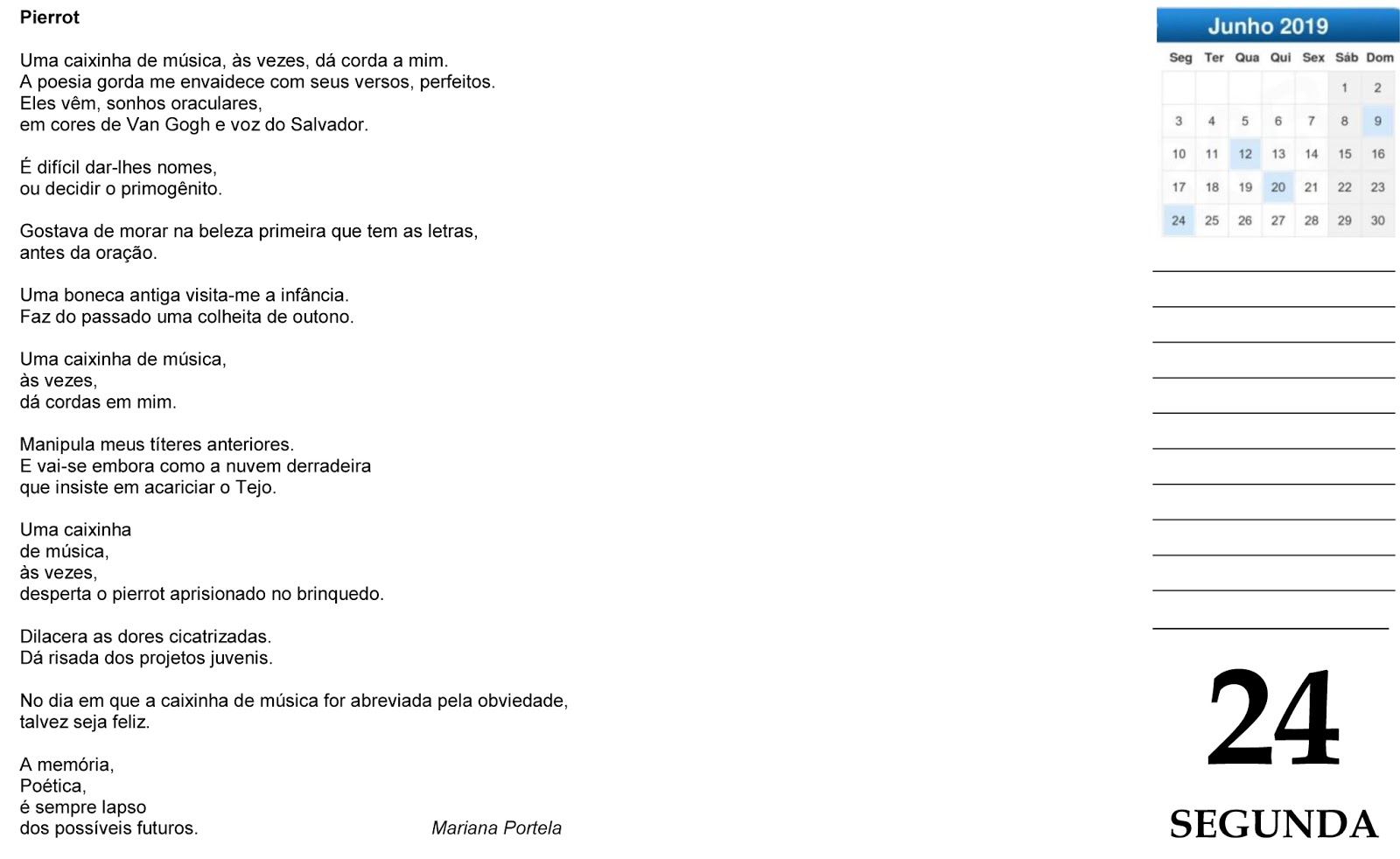 Pierrot

Uma caixinha de música, às vezes, dá corda a mim.
A poesia gorda me envaidece com seus versos, perfeitos.
Eles vêm, sonhos oraculares,
em cores de Van Gogh e voz do Salvador.

É difícil dar-lhes nomes,
ou decidir o primogênito.

Gostava de morar na beleza primeira que tem as letras,
antes da oração.

Uma boneca antiga visita-me a infância.
Faz do passado uma colheita de outono.

Uma caixinha de música,
às vezes,
dá cordas em mim.

Manipula meus títeres anteriores.
E vai-se embora como a nuvem derradeira
que insiste em acariciar o Tejo.

Uma caixinha
de música,
às vezes,
desperta o pierrot aprisionado no brinquedo.

Dilacera as dores cicatrizadas.
Dá risada dos projetos juvenis.

No dia em que a caixinha de música for abreviada pela obviedade,
talvez seja feliz.

A memória,
Poética,
é sempre lapso
dos possíveis futuros.

Mariana Portela

Junho 2019

| Seg | Ter | Qua | Qui | Sex | Sáb | Dom |
|---|---|---|---|---|---|---|
| | | | | | 1 | 2 |
| 3 | 4 | 5 | 6 | 7 | 8 | 9 |
| 10 | 11 | 12 | 13 | 14 | 15 | 16 |
| 17 | 18 | 19 | 20 | 21 | 22 | 23 |
| 24 | 25 | 26 | 27 | 28 | 29 | 30 |

____
____
____
____
____
____
____
____
____
____
____

24

SEGUNDA